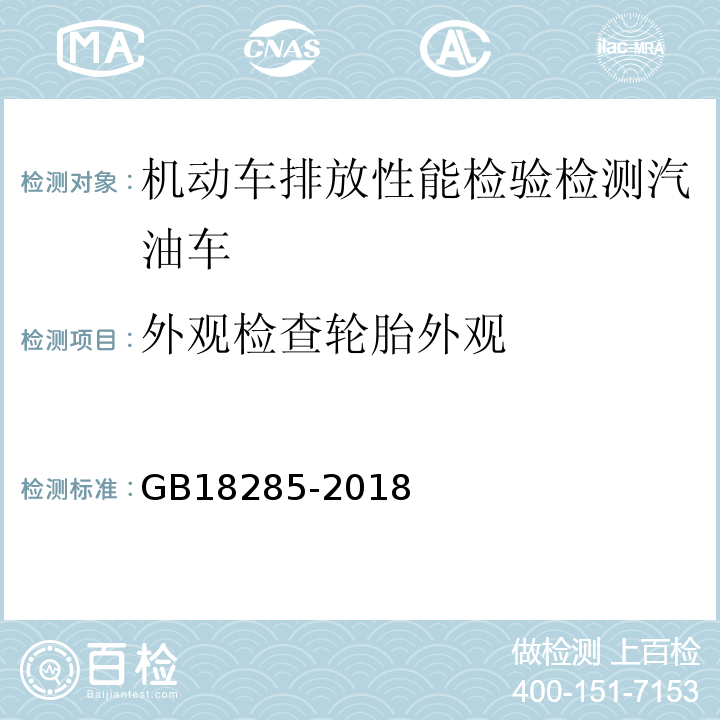 MA CNAS AL ilac-MRA

检测对象：机动车排放性能检验检测汽油车

检测项目：外观检查轮胎外观

检测标准：GB18285-2018

百检 Baijiantest.com

做检测 上百检
400-151-7153